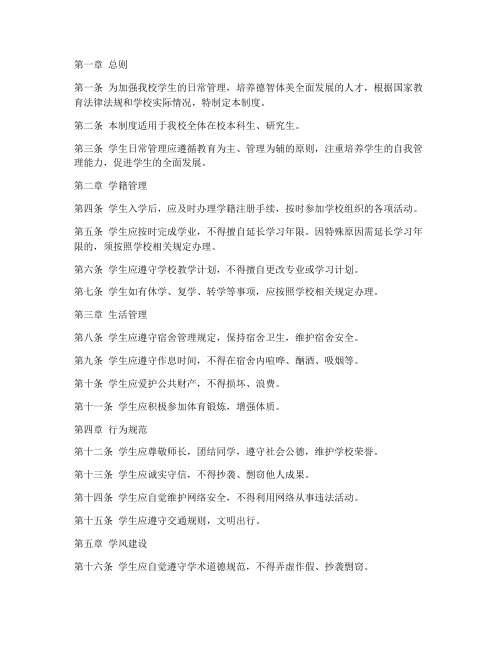 第一章 总则

第一条 为加强我校学生的日常管理，培养德智体美全面发展的人才，根据国家教育法律法规和学校实际情况，特制定本制度。

第二条 本制度适用于我校全体在校本科生、研究生。

第三条 学生日常管理应遵循教育为主、管理为辅的原则，注重培养学生的自我管理能力，促进学生的全面发展。

第二章 学籍管理

第四条 学生入学后，应及时办理学籍注册手续，按时参加学校组织的各项活动。

第五条 学生应按时完成学业，不得擅自延长学习年限。因特殊原因需延长学习年限的，须按照学校相关规定办理。

第六条 学生应遵守学校教学计划，不得擅自更改专业或学习计划。

第七条 学生如有休学、复学、转学等事项，应按照学校相关规定办理。

第三章 生活管理

第八条 学生应遵守宿舍管理规定，保持宿舍卫生，维护宿舍安全。

第九条 学生应遵守作息时间，不得在宿舍内喧哗、酗酒、吸烟等。

第十条 学生应爱护公共财产，不得损坏、浪费。

第十一条 学生应积极参加体育锻炼，增强体质。

第四章 行为规范

第十二条 学生应尊敬师长，团结同学，遵守社会公德，维护学校荣誉。

第十三条 学生应诚实守信，不得抄袭、剽窃他人成果。

第十四条 学生应自觉维护网络安全，不得利用网络从事违法活动。

第十五条 学生应遵守交通规则，文明出行。

第五章 学风建设

第十六条 学生应自觉遵守学术道德规范，不得弄虚作假、抄袭剽窃。